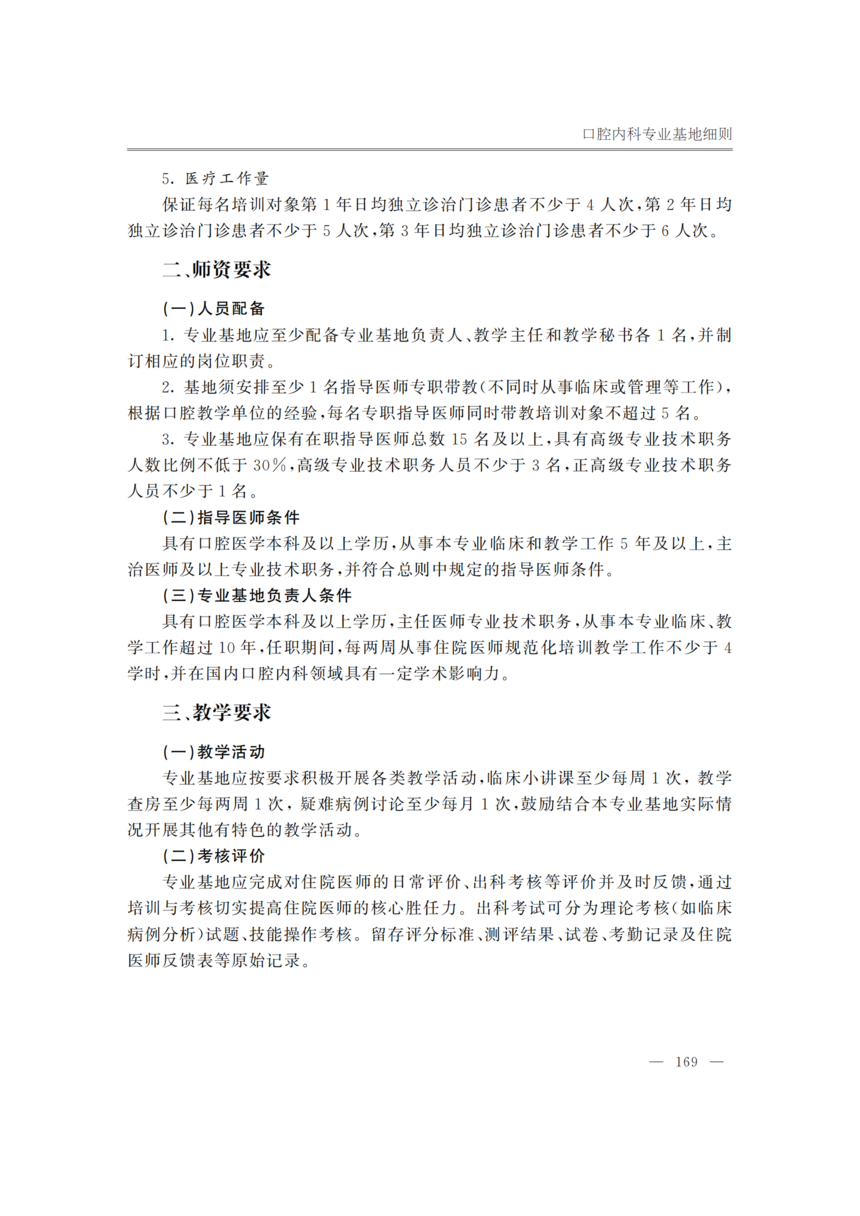 口腔内科专业基地细则

5.医疗工作量

保证每名培训对象第1年日均独立诊治门诊患者不少于4人次,第2年日均独立诊治门诊患者不少于5人次,第3年日均独立诊治门诊患者不少于6人次。

二、师资要求

(一)人员配备

1.专业基地应至少配备专业基地负责人、教学主任和教学秘书各1名,并制订相应的岗位职责。

2.基地须安排至少1名指导医师专职带教(不同时从事临床或管理等工作),根据口腔教学单位的经验,每名专职指导医师同时带教培训对象不超过5名。

3.专业基地应保有在职指导医师总数15名及以上,具有高级专业技术职务人数比例不低于30%,高级专业技术职务人员不少于3名,正高级专业技术职务人员不少于1名。

(二)指导医师条件

具有口腔医学本科及以上学历,从事本专业临床和教学工作5年及以上,主治医师及以上专业技术职务,并符合总则中规定的指导医师条件。

(三)专业基地负责人条件

具有口腔医学本科及以上学历,主任医师专业技术职务,从事本专业临床、教学工作超过10年,任职期间,每两周从事住院医师规范化培训教学工作不少于4学时,并在国内口腔内科领域具有一定学术影响力。

三、教学要求

(一)教学活动

专业基地应按要求积极开展各类教学活动,临床小讲课至少每周1次,教学查房至少每两周1次,疑难病例讨论至少每月1次,鼓励结合本专业基地实际情况开展其他有特色的教学活动。

(二)考核评价

专业基地应完成对住院医师的日常评价、出科考核等评价并及时反馈,通过培训与考核切实提高住院医师的核心胜任力。出科考试可分为理论考核(如临床病例分析)试题、技能操作考核。留存评分标准、测评结果、试卷、考勤记录及住院医师反馈表等原始记录。

— 169 —